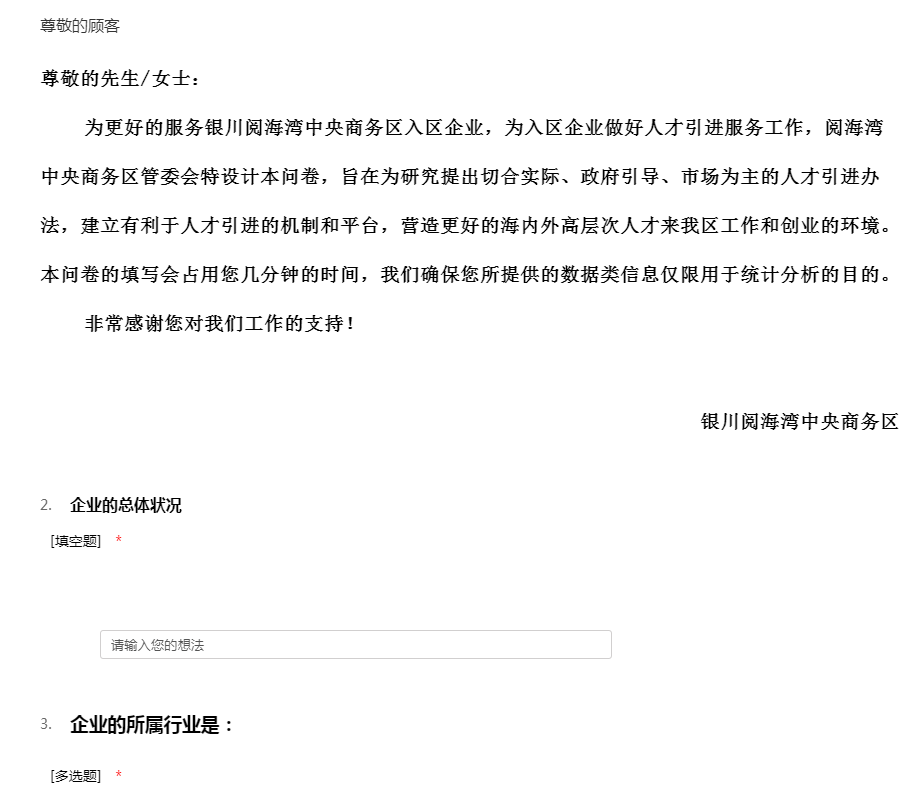 尊敬的顾客

尊敬的先生/女士：

为更好的服务银川阅海湾中央商务区入区企业，为入区企业做好人才引进服务工作，阅海湾中央商务区管委会特设计本问卷，旨在为研究提出切合实际、政府引导、市场为主的人才引进办法，建立有利于人才引进的机制和平台，营造更好的海内外高层次人才来我区工作和创业的环境。本问卷的填写会占用您几分钟的时间，我们确保您所提供的数据类信息仅限用于统计分析的目的。

非常感谢您对我们工作的支持！

银川阅海湾中央商务区

2. 企业的总体状况

[填空题] *

请输入您的想法

3. 企业的所属行业是：

[多选题] *